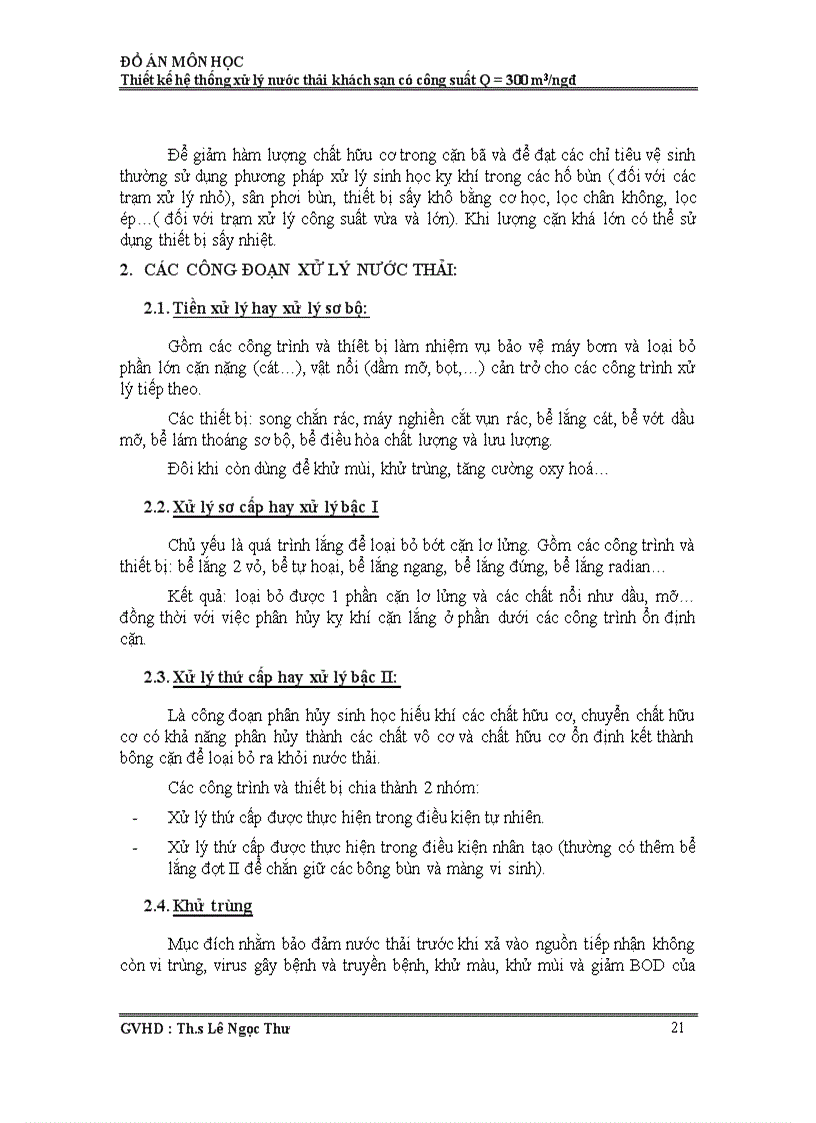 ĐỒ ÁN MÔN HỌC
Thiết kế hệ thống xử lý nước thải khách sạn có công suất Q = 300 m³/ngđ

Để giảm hàm lượng chất hữu cơ trong cặn bã và để đạt các chỉ tiêu vệ sinh thường sử dụng phương pháp xử lý sinh học kỵ khí trong các hồ bùn ( đối với các trạm xử lý nhỏ), sân phơi bùn, thiết bị sấy khô bằng cơ học, lọc chân không, lọc ép…( đối với trạm xử lý công suất vừa và lớn). Khi lượng cặn khá lớn có thể sử dụng thiết bị sấy nhiệt.

2. CÁC CÔNG ĐOẠN XỬ LÝ NƯỚC THẢI:

2.1. Tiền xử lý hay xử lý sơ bộ:

Gồm các công trình và thiết bị làm nhiệm vụ bảo vệ máy bơm và loại bỏ phần lớn cặn nặng (cát…), vật nổi (dầm mỡ, bọt,…) cản trở cho các công trình xử lý tiếp theo.

Các thiết bị: song chắn rác, máy nghiền cắt vụn rác, bể lắng cát, bể vớt dầu mỡ, bể làm thoáng sơ bộ, bể điều hòa chất lượng và lưu lượng.

Đôi khi còn dùng để khử mùi, khử trùng, tăng cường oxy hoá…

2.2. Xử lý sơ cấp hay xử lý bậc I

Chủ yếu là quá trình lắng để loại bỏ bớt cặn lơ lửng. Gồm các công trình và thiết bị: bể lắng 2 vỏ, bể tự hoại, bể lắng ngang, bể lắng đứng, bể lắng radian…

Kết quả: loại bỏ được 1 phần cặn lơ lửng và các chất nổi như dầu, mỡ… đồng thời với việc phân hủy kỵ khí cặn lắng ở phần dưới các công trình ổn định cặn.

2.3. Xử lý thứ cấp hay xử lý bậc II:

Là công đoạn phân hủy sinh học hiếu khí các chất hữu cơ, chuyển chất hữu cơ có khả năng phân hủy thành các chất vô cơ và chất hữu cơ ổn định kết thành bông cặn để loại bỏ ra khỏi nước thải.

Các công trình và thiết bị chia thành 2 nhóm:

- Xử lý thứ cấp được thực hiện trong điều kiện tự nhiên.
- Xử lý thứ cấp được thực hiện trong điều kiện nhân tạo (thường có thêm bể lắng đợt II để chắn giữ các bông bùn và màng vi sinh).

2.4. Khử trùng

Mục đích nhằm bảo đảm nước thải trước khi xả vào nguồn tiếp nhận không còn vi trùng, virus gây bệnh và truyền bệnh, khử màu, khử mùi và giảm BOD của

GVHD : Th.s Lê Ngọc Thư 21